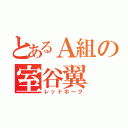 とあるA組の
室谷翼
レッドホーク